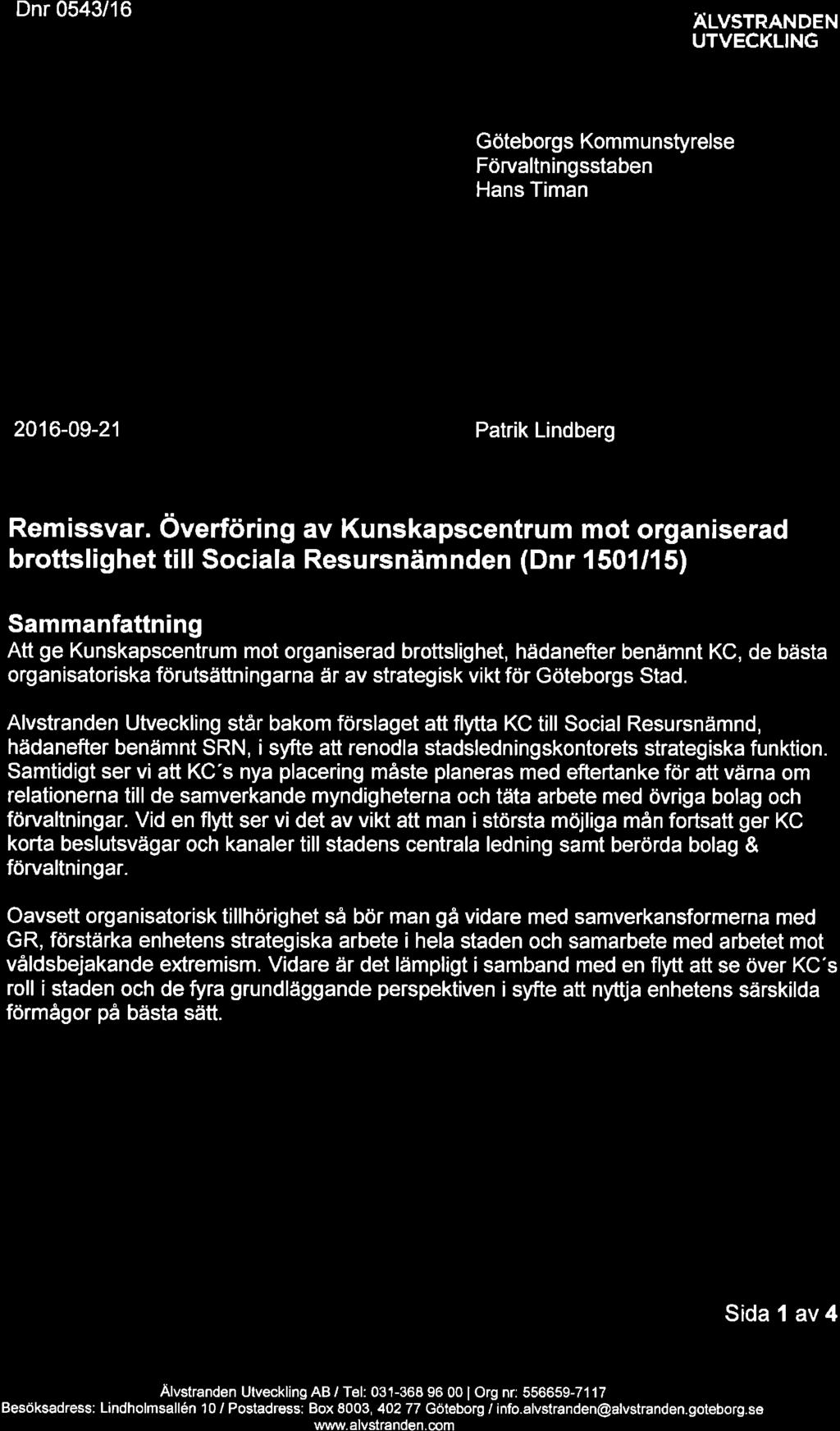 Dnr 0543/16

ÄLVSTRANDEN UTVECKLING

Göteborgs Kommunstyrelse
Förvaltningsstaben
Hans Timan

2016-09-21

Patrik Lindberg

Remissvar. Överföring av Kunskapscentrum mot organiserad brottslighet till Sociala Resursnämnden (Dnr 1501/15)

Sammanfattning
Att ge Kunskapscentrum mot organiserad brottslighet, hädanefter benämnt KC, de bästa organisatoriska förutsättningarna är av strategisk vikt för Göteborgs Stad.

Alvstranden Utveckling står bakom förslaget att flytta KC till Social Resursnämnd, hädanefter benämnt SRN, i syfte att renodla stadsledningskontorets strategiska funktion. Samtidigt ser vi att KC´s nya placering måste planeras med eftertanke för att värna om relationerna till de samverkande myndigheterna och täta arbete med övriga bolag och förvaltningar. Vid en flytt ser vi det av vikt att man i största möjliga mån fortsatt ger KC korta beslutsvägar och kanaler till stadens centrala ledning samt berörda bolag & förvaltningar.

Oavsett organisatorisk tillhörighet så bör man gå vidare med samverkansformerna med GR, förstärka enhetens strategiska arbete i hela staden och samarbete med arbetet mot våldsbejakande extremism. Vidare är det lämpligt i samband med en flytt att se över KC´s roll i staden och de fyra grundläggande perspektiven i syfte att nyttja enhetens särskilda förmågor på bästa sätt.

Sida 1 av 4

Älvstranden Utveckling AB / Tel: 031-368 96 00 | Org nr: 556659-7117
Besöksadress: Lindholmsallén 10 / Postadress: Box 8003, 402 77 Göteborg / info.alvstranden@alvstranden.goteborg.se
www.alvstranden.com